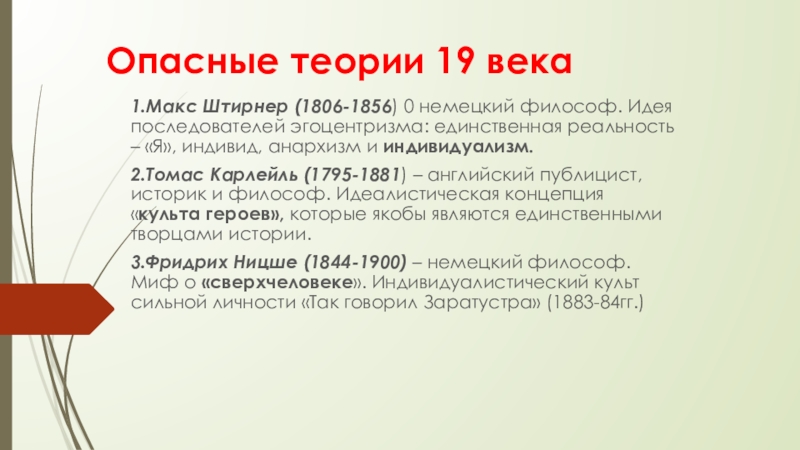 Опасные теории 19 века

1.Макс Штирнер (1806-1856) 0 немецкий философ. Идея последователей эгоцентризма: единственная реальность – «Я», индивид, анархизм и индивидуализм.

2.Томас Карлейль (1795-1881) – английский публицист, историк и философ. Идеалистическая концепция «культа героев», которые якобы являются единственными творцами истории.

3.Фридрих Ницше (1844-1900) – немецкий философ. Миф о «сверхчеловеке». Индивидуалистический культ сильной личности «Так говорил Заратустра» (1883-84гг.)